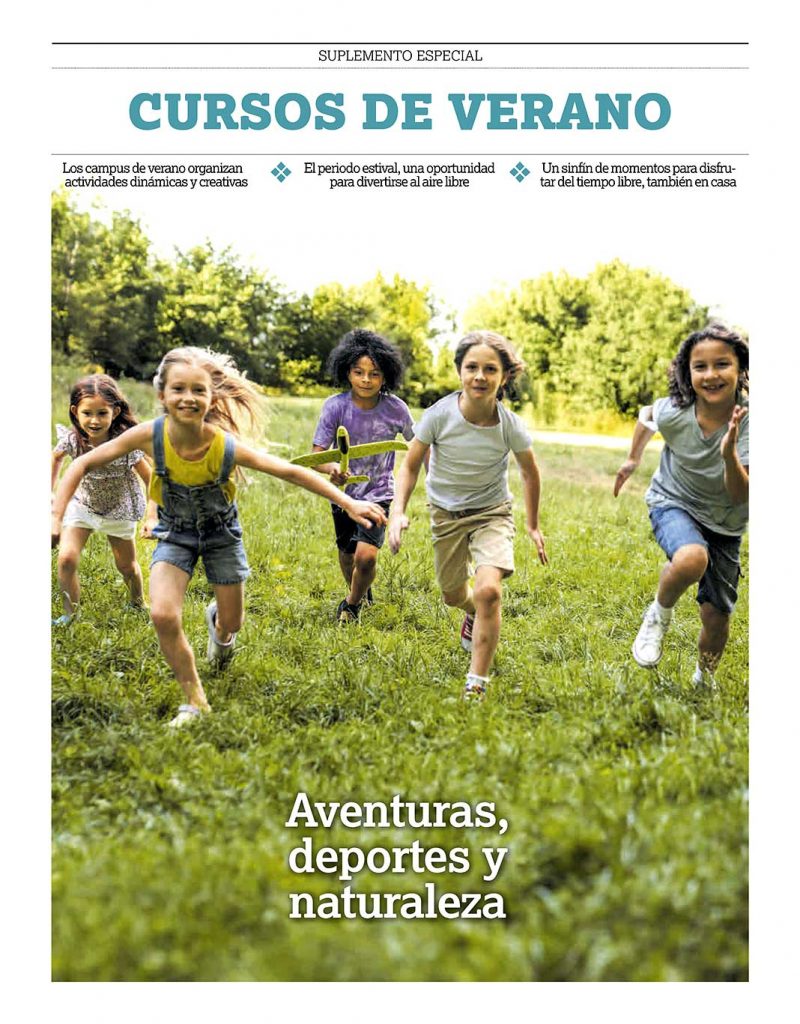 SUPLEMENTO ESPECIAL

CURSOS DE VERANO

Los campus de verano organizan actividades dinámicas y creativas

El periodo estival, una oportunidad para divertirse al aire libre

Un sinfín de momentos para disfrutar del tiempo libre, también en casa

Aventuras, deportes y naturaleza